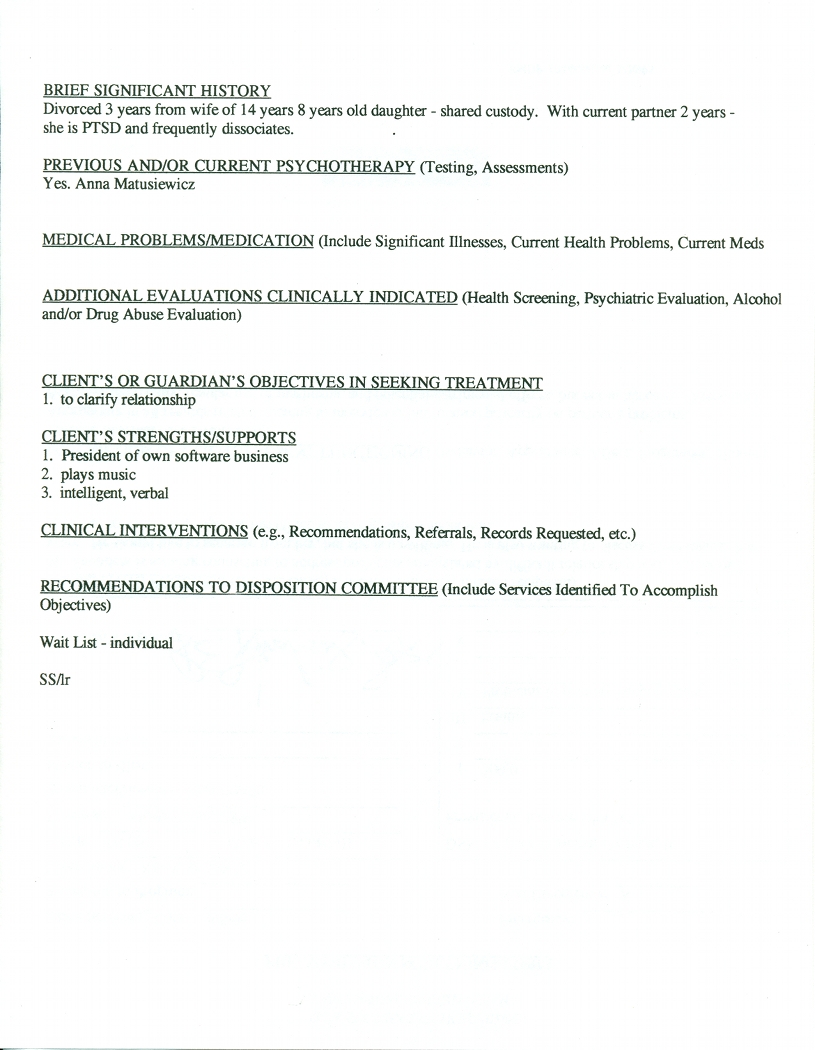 BRIEF SIGNIFICANT HISTORY
Divorced 3 years from wife of 14 years 8 years old daughter - shared custody. With current partner 2 years - she is PTSD and frequently dissociates.

PREVIOUS AND/OR CURRENT PSYCHOTHERAPY (Testing, Assessments)
Yes. Anna Matusiewicz

MEDICAL PROBLEMS/MEDICATION (Include Significant Illnesses, Current Health Problems, Current Meds

ADDITIONAL EVALUATIONS CLINICALLY INDICATED (Health Screening, Psychiatric Evaluation, Alcohol and/or Drug Abuse Evaluation)

CLIENT'S OR GUARDIAN'S OBJECTIVES IN SEEKING TREATMENT
1. to clarify relationship

CLIENT'S STRENGTHS/SUPPORTS
1. President of own software business
2. plays music
3. intelligent, verbal

CLINICAL INTERVENTIONS (e.g., Recommendations, Referrals, Records Requested, etc.)

RECOMMENDATIONS TO DISPOSITION COMMITTEE (Include Services Identified To Accomplish Objectives)

Wait List - individual

SS/lr